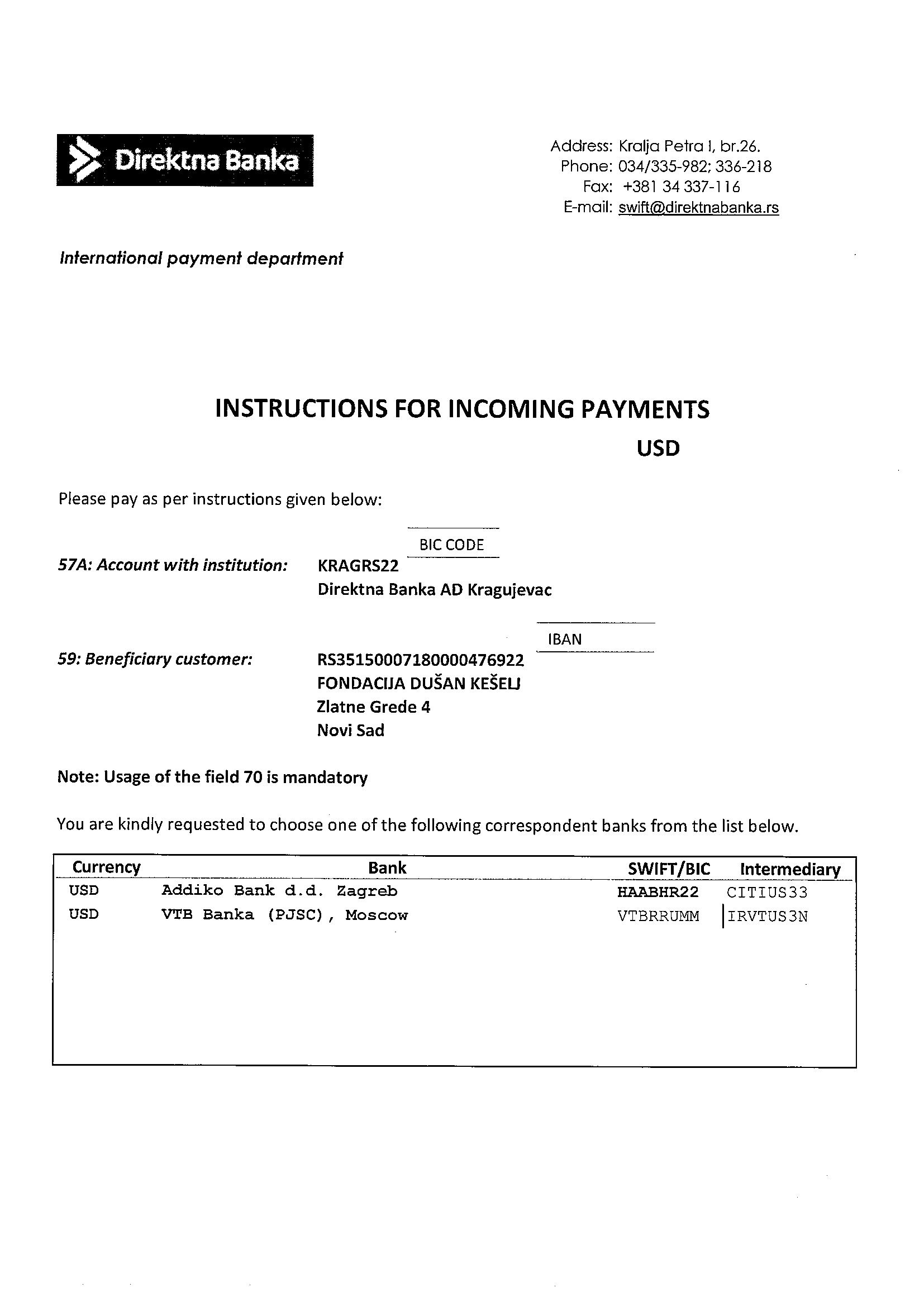 Direktna Banka

Address: Kralja Petra I, br.26.
Phone: 034/335-982; 336-218
Fax: +381 34 337-116
E-mail: swift@direktnabanka.rs

International payment department

INSTRUCTIONS FOR INCOMING PAYMENTS
USD

Please pay as per instructions given below:

BIC CODE

57A: Account with institution: KRAGRS22
Direktna Banka AD Kragujevac

IBAN

59: Beneficiary customer: RS35150007180000476922
FONDACIJA DUŠAN KEŠELJ
Zlatne Grede 4
Novi Sad

Note: Usage of the field 70 is mandatory

You are kindly requested to choose one of the following correspondent banks from the list below.

| Currency | Bank | SWIFT/BIC | Intermediary |
|---|---|---|---|
| USD | Addiko Bank d.d. Zagreb | HAABHR22 | CITIUS33 |
| USD | VTB Banka (PJSC), Moscow | VTBRRUMM | IRVTUS3N |